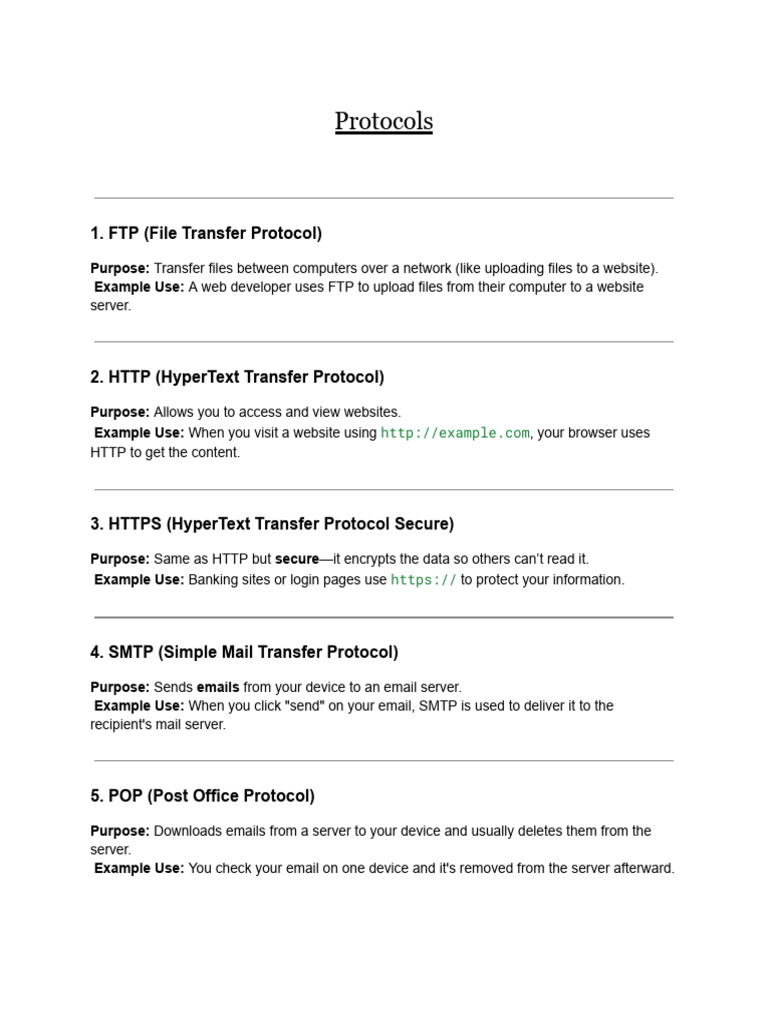 Protocols

1. FTP (File Transfer Protocol)

Purpose: Transfer files between computers over a network (like uploading files to a website).
Example Use: A web developer uses FTP to upload files from their computer to a website server.

2. HTTP (HyperText Transfer Protocol)

Purpose: Allows you to access and view websites.
Example Use: When you visit a website using http://example.com, your browser uses HTTP to get the content.

3. HTTPS (HyperText Transfer Protocol Secure)

Purpose: Same as HTTP but secure—it encrypts the data so others can't read it.
Example Use: Banking sites or login pages use https:// to protect your information.

4. SMTP (Simple Mail Transfer Protocol)

Purpose: Sends emails from your device to an email server.
Example Use: When you click "send" on your email, SMTP is used to deliver it to the recipient's mail server.

5. POP (Post Office Protocol)

Purpose: Downloads emails from a server to your device and usually deletes them from the server.
Example Use: You check your email on one device and it's removed from the server afterward.